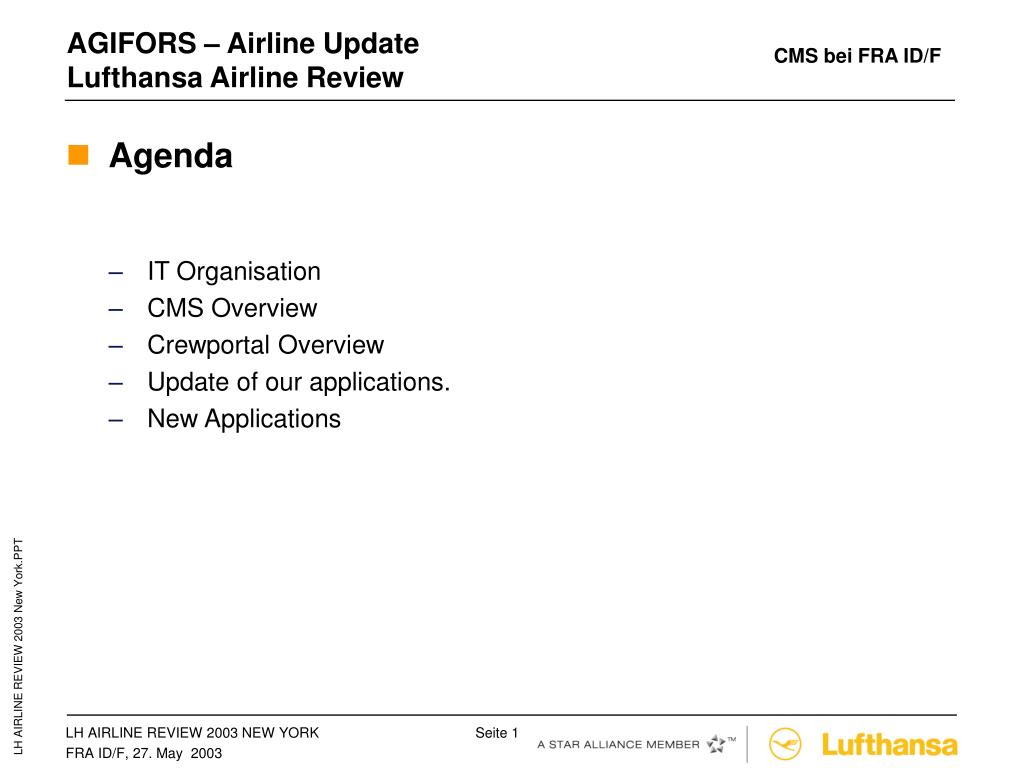 AGIFORS – Airline Update
Lufthansa Airline Review

CMS bei FRA ID/F

Agenda

– IT Organisation
– CMS Overview
– Crewportal Overview
– Update of our applications.
– New Applications

LH AIRLINE REVIEW 2003 New York.PPT

LH AIRLINE REVIEW 2003 NEW YORK
FRA ID/F, 27. May 2003

Seite 1

A STAR ALLIANCE MEMBER ™

Lufthansa